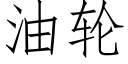 油轮